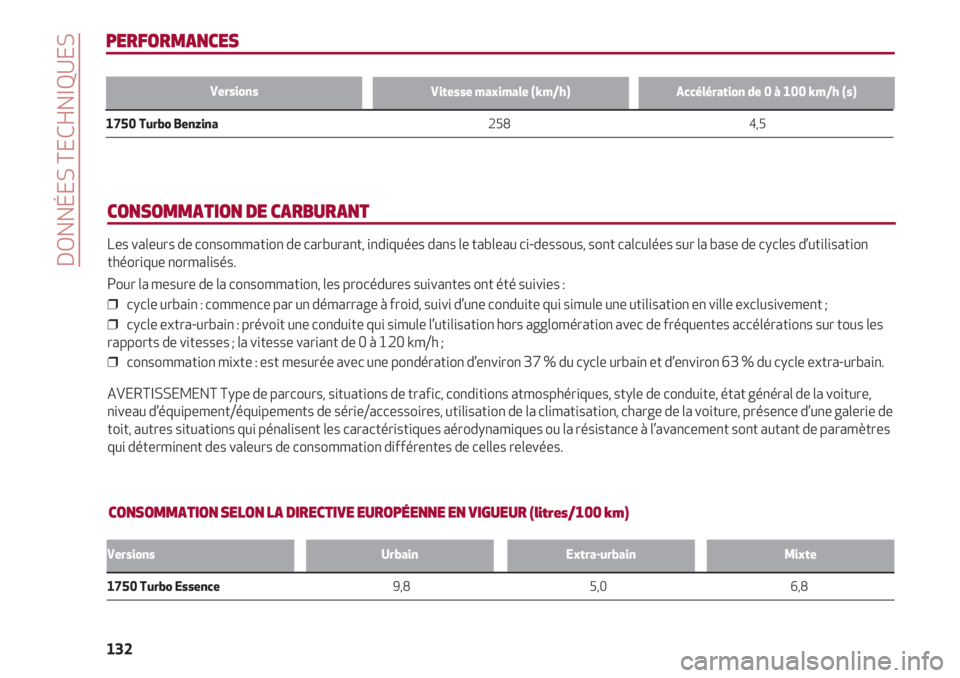 DONNÉES TECHNIQUES

PERFORMANCES

| Versions | Vitesse maximale (km/h) | Accélération de 0 à 100 km/h (s) |
|---|---|---|
| 1750 Turbo Benzina | 258 | 4,5 |

CONSOMMATION DE CARBURANT

Les valeurs de consommation de carburant, indiquées dans le tableau ci-dessous, sont calculées sur la base de cycles d'utilisation théorique normalisés.

Pour la mesure de la consommation, les procédures suivantes ont été suivies :

❒ cycle urbain : commence par un démarrage à froid, suivi d'une conduite qui simule une utilisation en ville exclusivement ;

❒ cycle extra-urbain : prévoit une conduite qui simule l'utilisation hors agglomération avec de fréquentes accélérations sur tous les rapports de vitesses ; la vitesse variant de 0 à 120 km/h ;

❒ consommation mixte : est mesurée avec une pondération d'environ 37 % du cycle urbain et d'environ 63 % du cycle extra-urbain.

AVERTISSEMENT Type de parcours, situations de trafic, conditions atmosphériques, style de conduite, état général de la voiture, niveau d'équipement/équipements de série/accessoires, utilisation de la climatisation, charge de la voiture, présence d'une galerie de toit, autres situations qui pénalisent les caractéristiques aérodynamiques ou la résistance à l'avancement sont autant de paramètres qui déterminent des valeurs de consommation différentes de celles relevées.

CONSOMMATION SELON LA DIRECTIVE EUROPÉENNE EN VIGUEUR (litres/100 km)

| Versions | Urbain | Extra-urbain | Mixte |
|---|---|---|---|
| 1750 Turbo Essence | 9,8 | 5,0 | 6,8 |

132

carmanualsonline.info